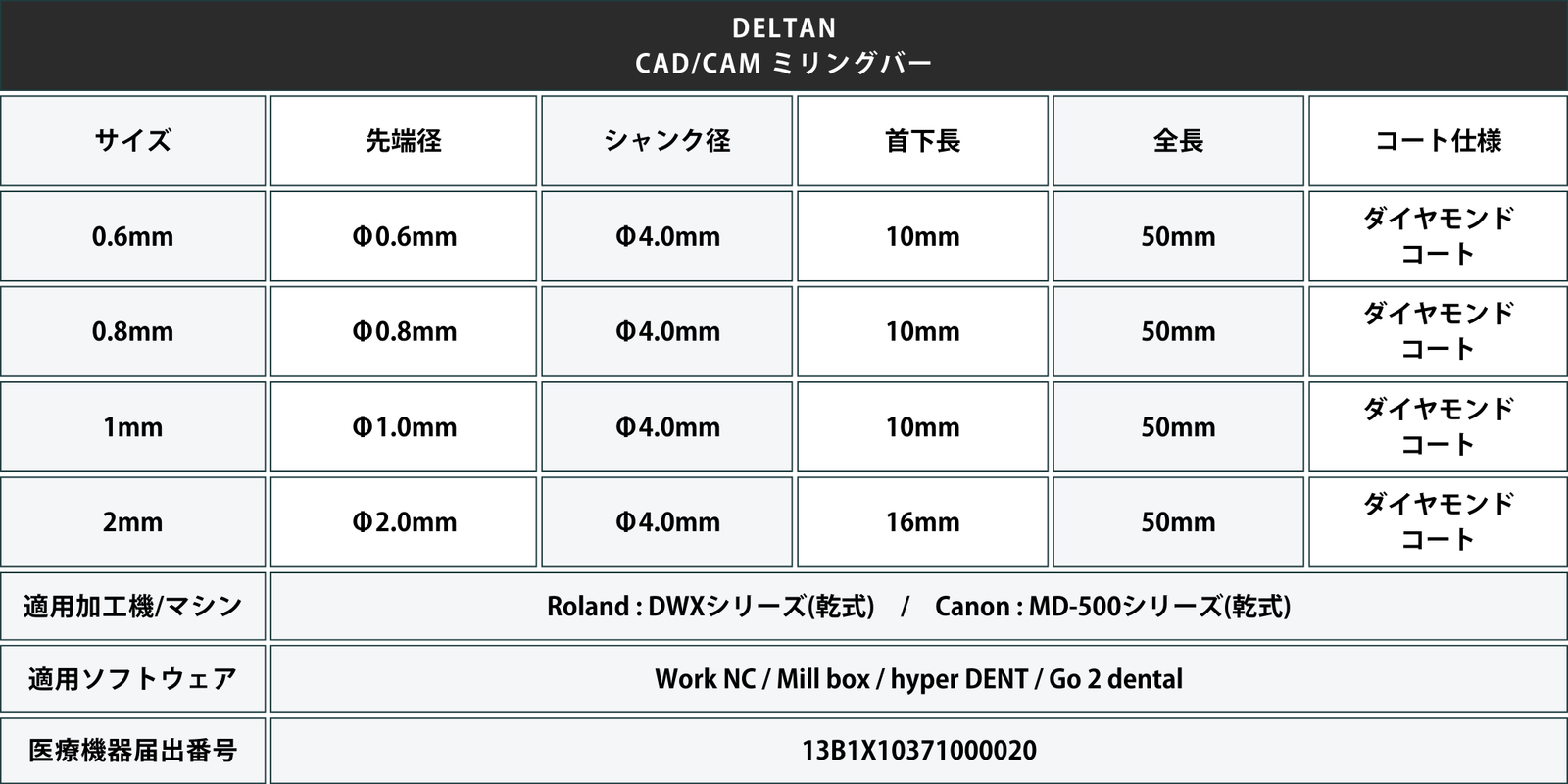 DELTAN
CAD/CAM ミリングバー

| サイズ | 先端径 | シャンク径 | 首下長 | 全長 | コート仕様 |
|---|---|---|---|---|---|
| 0.6mm | Φ0.6mm | Φ4.0mm | 10mm | 50mm | ダイヤモンドコート |
| 0.8mm | Φ0.8mm | Φ4.0mm | 10mm | 50mm | ダイヤモンドコート |
| 1mm | Φ1.0mm | Φ4.0mm | 10mm | 50mm | ダイヤモンドコート |
| 2mm | Φ2.0mm | Φ4.0mm | 16mm | 50mm | ダイヤモンドコート |
| 適用加工機/マシン | Roland : DWXシリーズ(乾式) / Canon : MD-500シリーズ(乾式) | | | | |
| 適用ソフトウェア | Work NC / Mill box / hyper DENT / Go 2 dental | | | | |
| 医療機器届出番号 | 13B1X10371000020 | | | | |